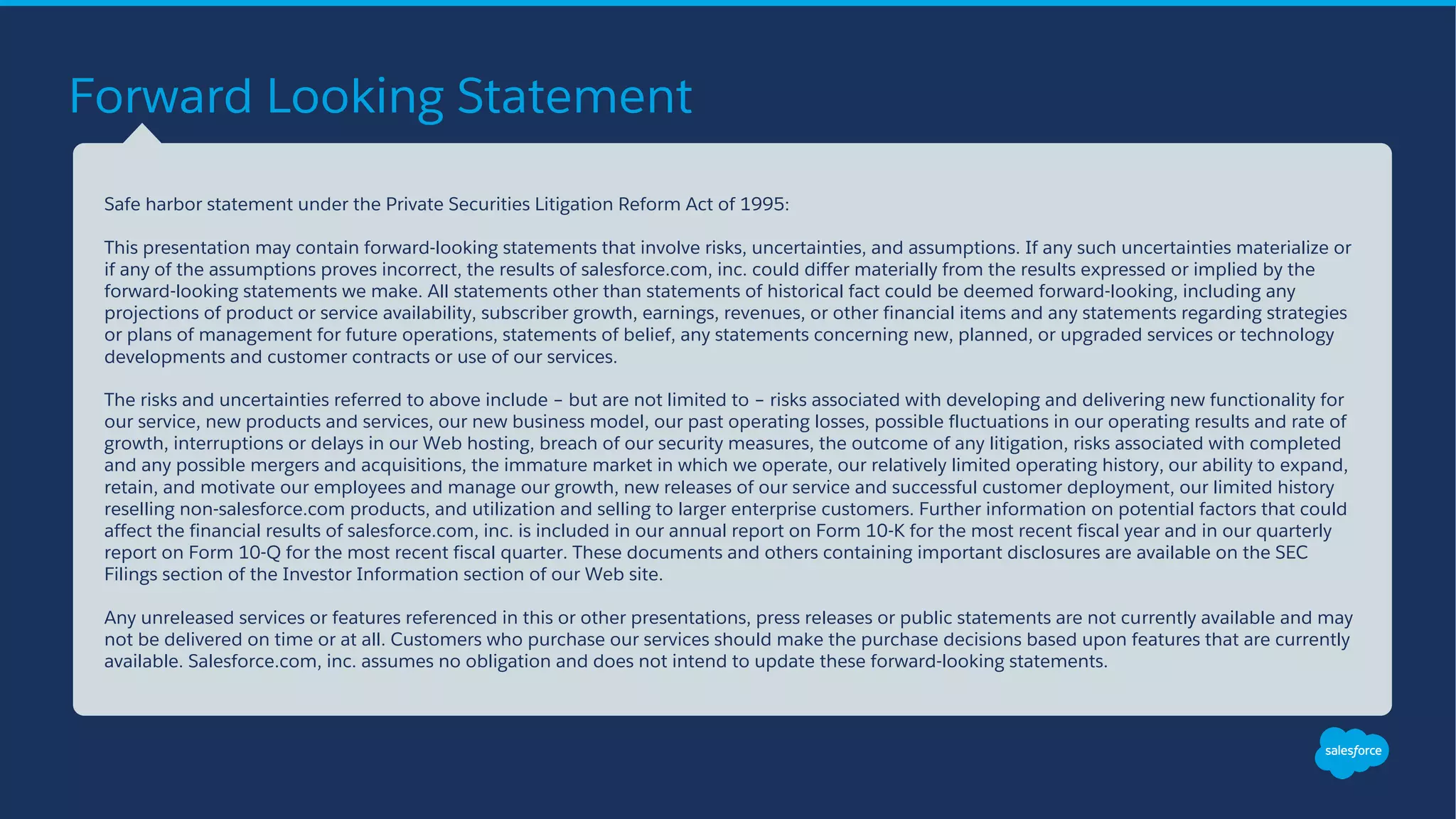 Forward Looking Statement

Safe harbor statement under the Private Securities Litigation Reform Act of 1995:

This presentation may contain forward-looking statements that involve risks, uncertainties, and assumptions. If any such uncertainties materialize or if any of the assumptions proves incorrect, the results of salesforce.com, inc. could differ materially from the results expressed or implied by the forward-looking statements we make. All statements other than statements of historical fact could be deemed forward-looking, including any projections of product or service availability, subscriber growth, earnings, revenues, or other financial items and any statements regarding strategies or plans of management for future operations, statements of belief, any statements concerning new, planned, or upgraded services or technology developments and customer contracts or use of our services.

The risks and uncertainties referred to above include – but are not limited to – risks associated with developing and delivering new functionality for our service, new products and services, our new business model, our past operating losses, possible fluctuations in our operating results and rate of growth, interruptions or delays in our Web hosting, breach of our security measures, the outcome of any litigation, risks associated with completed and any possible mergers and acquisitions, the immature market in which we operate, our relatively limited operating history, our ability to expand, retain, and motivate our employees and manage our growth, new releases of our service and successful customer deployment, our limited history reselling non-salesforce.com products, and utilization and selling to larger enterprise customers. Further information on potential factors that could affect the financial results of salesforce.com, inc. is included in our annual report on Form 10-K for the most recent fiscal year and in our quarterly report on Form 10-Q for the most recent fiscal quarter. These documents and others containing important disclosures are available on the SEC Filings section of the Investor Information section of our Web site.

Any unreleased services or features referenced in this or other presentations, press releases or public statements are not currently available and may not be delivered on time or at all. Customers who purchase our services should make the purchase decisions based upon features that are currently available. Salesforce.com, inc. assumes no obligation and does not intend to update these forward-looking statements.

salesforce